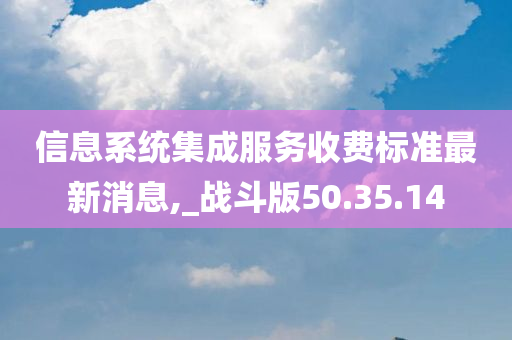 信息系统集成服务收费标准最新消息,_战斗版50.35.14